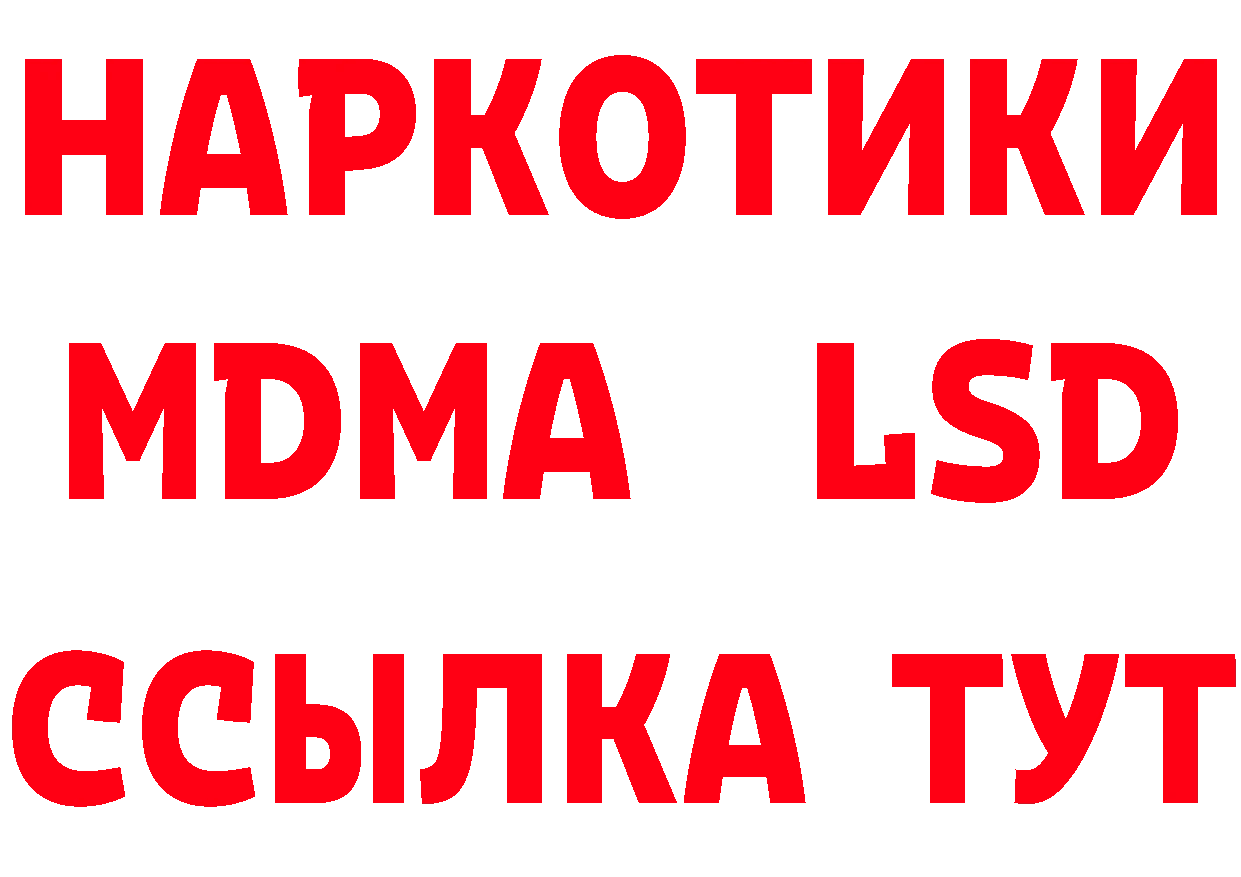 НАРКОТИКИ
MDMA LSD
ССЫЛКА ТУТ